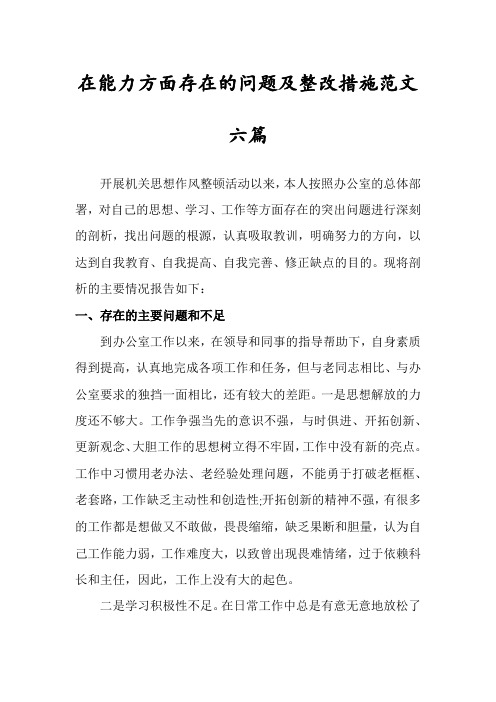 在能力方面存在的问题及整改措施范文六篇

开展机关思想作风整顿活动以来，本人按照办公室的总体部署，对自己的思想、学习、工作等方面存在的突出问题进行深刻的剖析，找出问题的根源，认真吸取教训，明确努力的方向，以达到自我教育、自我提高、自我完善、修正缺点的目的。现将剖析的主要情况报告如下：

一、存在的主要问题和不足

到办公室工作以来，在领导和同事的指导帮助下，自身素质得到提高，认真地完成各项工作和任务，但与老同志相比、与办公室要求的独挡一面相比，还有较大的差距。一是思想解放的力度还不够大。工作争强当先的意识不强，与时俱进、开拓创新、更新观念、大胆工作的思想树立得不牢固，工作中没有新的亮点。工作中习惯用老办法、老经验处理问题，不能勇于打破老框框、老套路，工作缺乏主动性和创造性;开拓创新的精神不强，有很多的工作都是想做又不敢做，畏畏缩缩，缺乏果断和胆量，认为自己工作能力弱，工作难度大，以致曾出现畏难情绪，过于依赖科长和主任，因此，工作上没有大的起色。

二是学习积极性不足。在日常工作中总是有意无意地放松了